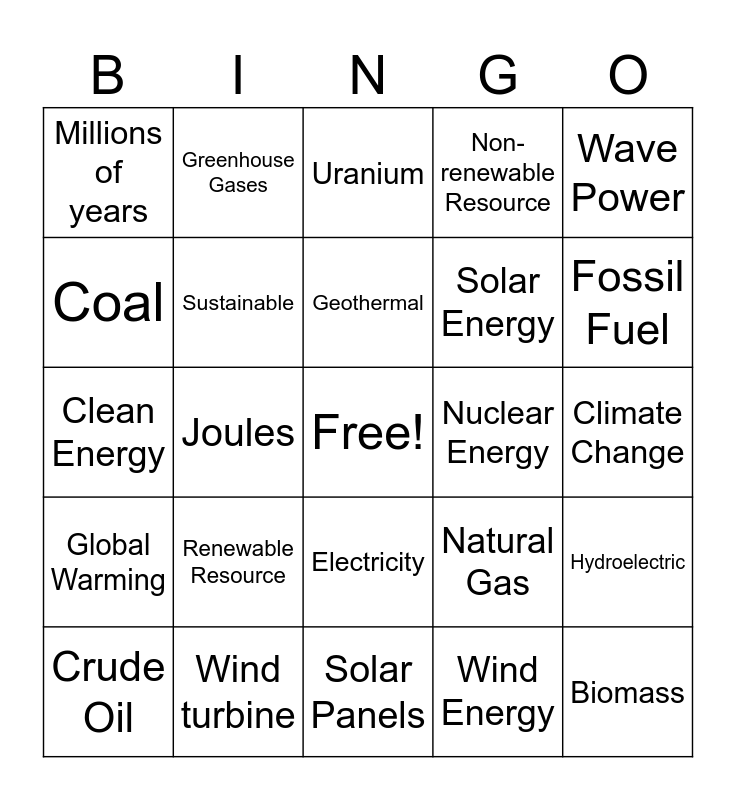 | B | I | N | G | O |
|---|---|---|---|---|
| Millions of years | Greenhouse Gases | Uranium | Non-renewable Resource | Wave Power |
| Coal | Sustainable | Geothermal | Solar Energy | Fossil Fuel |
| Clean Energy | Joules | Free! | Nuclear Energy | Climate Change |
| Global Warming | Renewable Resource | Electricity | Natural Gas | Hydroelectric |
| Crude Oil | Wind turbine | Solar Panels | Wind Energy | Biomass |